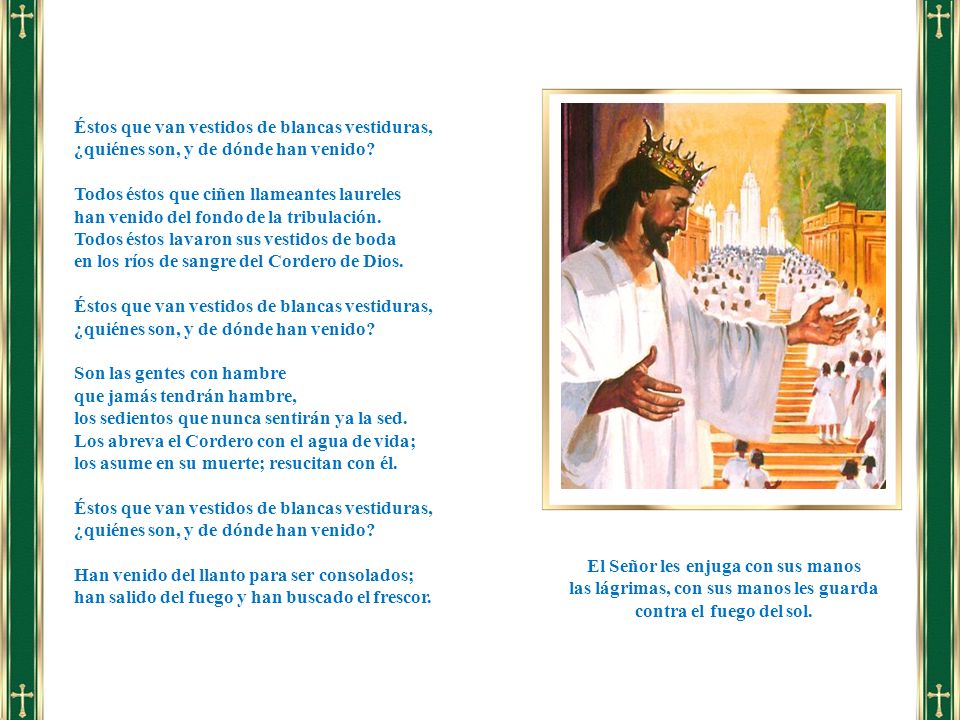 Éstos que van vestidos de blancas vestiduras,
¿quiénes son, y de dónde han venido?

Todos éstos que ciñen llameantes laureles
han venido del fondo de la tribulación.
Todos éstos lavaron sus vestidos de boda
en los ríos de sangre del Cordero de Dios.

Éstos que van vestidos de blancas vestiduras,
¿quiénes son, y de dónde han venido?

Son las gentes con hambre
que jamás tendrán hambre,
los sedientos que nunca sentirán ya la sed.
Los abreva el Cordero con el agua de vida;
los asume en su muerte; resucitan con él.

Éstos que van vestidos de blancas vestiduras,
¿quiénes son, y de dónde han venido?

Han venido del llanto para ser consolados;
han salido del fuego y han buscado el frescor.

El Señor les enjuga con sus manos
las lágrimas, con sus manos les guarda
contra el fuego del sol.